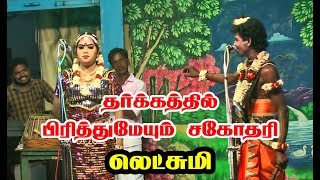 தர்க்கத்தில்

பிரித்துமேயும் சகோதரி

லெட்சுமி